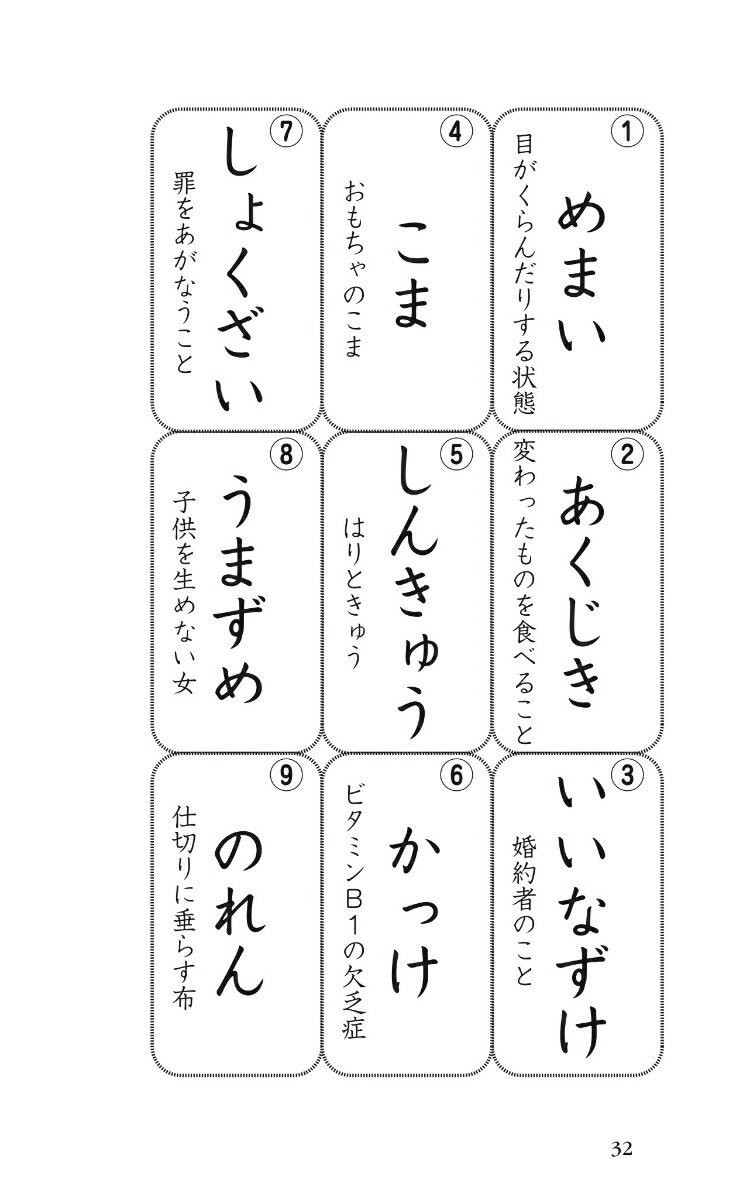 ①
めまい
目がくらんだりする状態

②
あくじき
変わったものを食べること

③
いいなずけ
婚約者のこと

④
こま
おもちゃのこま

⑤
しんきゅう
はりときゅう

⑥
かっけ
ビタミンB1の欠乏症

⑦
しょくざい
罪をあがなうこと

⑧
うまずめ
子供を生めない女

⑨
のれん
仕切りに垂らす布

32